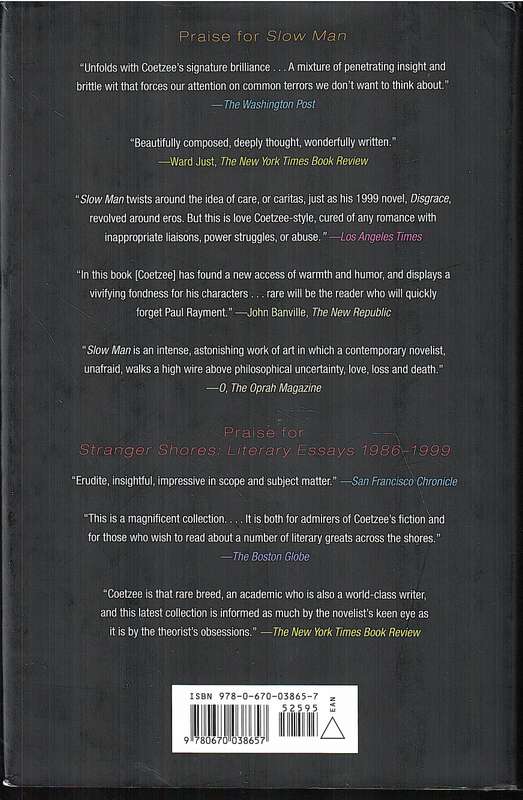 Praise for Slow Man

"Unfolds with Coetzee's signature brilliance . . . A mixture of penetrating insight and brittle wit that forces our attention on common terrors we don't want to think about."
—The Washington Post

"Beautifully composed, deeply thought, wonderfully written."
—Ward Just, The New York Times Book Review

"Slow Man twists around the idea of care, or caritas, just as his 1999 novel, Disgrace, revolved around eros. But this is love Coetzee-style, cured of any romance with inappropriate liaisons, power struggles, or abuse." —Los Angeles Times

"In this book [Coetzee] has found a new access of warmth and humor, and displays a vivifying fondness for his characters . . . rare will be the reader who will quickly forget Paul Rayment." —John Banville, The New Republic

"Slow Man is an intense, astonishing work of art in which a contemporary novelist, unafraid, walks a high wire above philosophical uncertainty, love, loss and death."
—O, The Oprah Magazine

Praise for
Stranger Shores: Literary Essays 1986–1999

"Erudite, insightful, impressive in scope and subject matter." —San Francisco Chronicle

"This is a magnificent collection. . . . It is both for admirers of Coetzee's fiction and for those who wish to read about a number of literary greats across the shores."
—The Boston Globe

"Coetzee is that rare breed, an academic who is also a world-class writer, and this latest collection is informed as much by the novelist's keen eye as it is by the theorist's obsessions." —The New York Times Book Review

ISBN 978-0-670-03865-7
52595
EAN
9 780670 038657